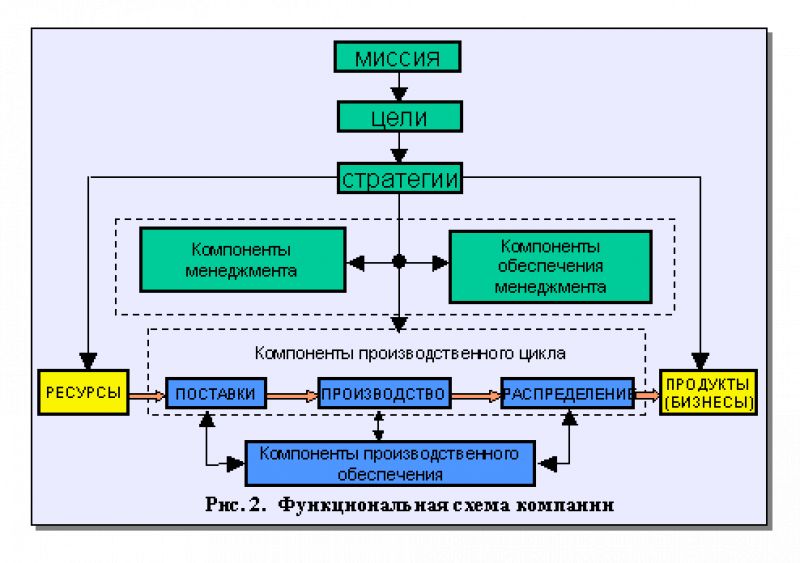 миссия

цели

стратегии

Компоненты менеджмента

Компоненты обеспечения менеджмента

Компоненты производственного цикла

РЕСУРСЫ

ПОСТАВКИ

ПРОИЗВОДСТВО

РАСПРЕДЕЛЕНИЕ

ПРОДУКТЫ (БИЗНЕСЫ)

Компоненты производственного обеспечения

Рис. 2. Функциональная схема компании